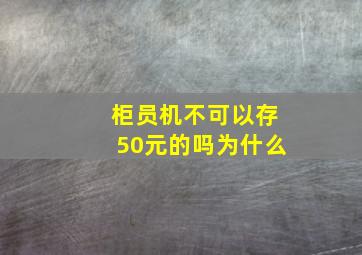 柜员机不可以存50元的吗为什么